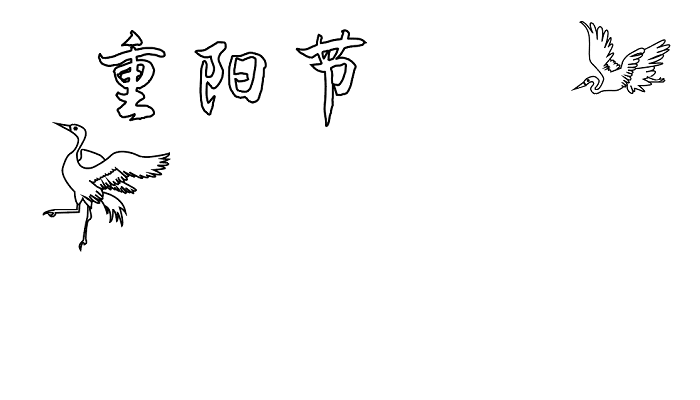 重阳节